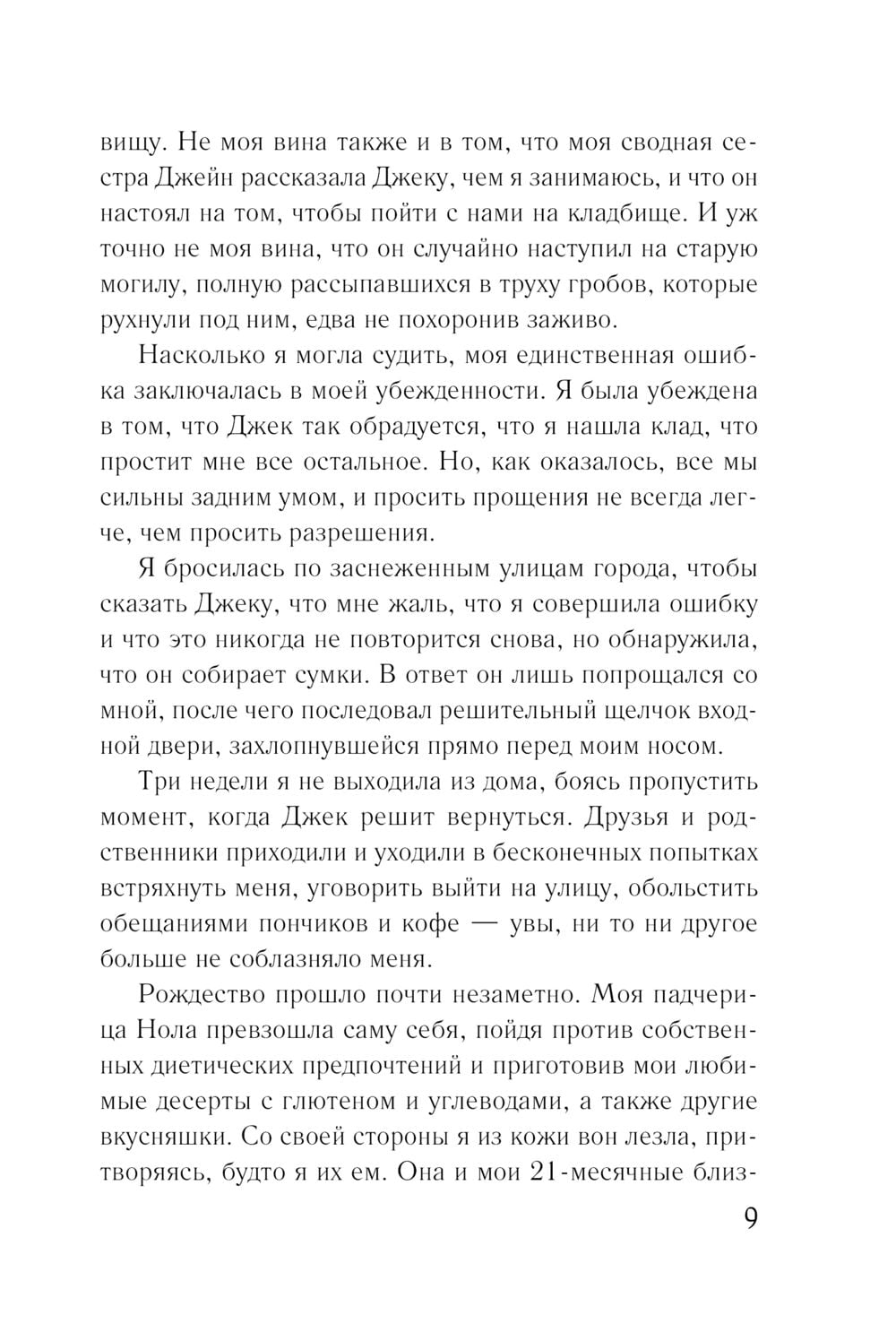 вищу. Не моя вина также и в том, что моя сводная сестра Джейн рассказала Джеку, чем я занимаюсь, и что он настоял на том, чтобы пойти с нами на кладбище. И уж точно не моя вина, что он случайно наступил на старую могилу, полную рассыпавшихся в труху гробов, которые рухнули под ним, едва не похоронив заживо.

Насколько я могла судить, моя единственная ошибка заключалась в моей убежденности. Я была убеждена в том, что Джек так обрадуется, что я нашла клад, что простит мне все остальное. Но, как оказалось, все мы сильны задним умом, и просить прощения не всегда легче, чем просить разрешения.

Я бросилась по заснеженным улицам города, чтобы сказать Джеку, что мне жаль, что я совершила ошибку и что это никогда не повторится снова, но обнаружила, что он собирает сумки. В ответ он лишь попрощался со мной, после чего последовал решительный щелчок входной двери, захлопнувшейся прямо перед моим носом.

Три недели я не выходила из дома, боясь пропустить момент, когда Джек решит вернуться. Друзья и родственники приходили и уходили в бесконечных попытках встряхнуть меня, уговорить выйти на улицу, обольстить обещаниями пончиков и кофе — увы, ни то ни другое больше не соблазняло меня.

Рождество прошло почти незаметно. Моя падчерица Нола превзошла саму себя, пойдя против собственных диетических предпочтений и приготовив мои любимые десерты с глютеном и углеводами, а также другие вкусняшки. Со своей стороны я из кожи вон лезла, притворяясь, будто я их ем. Она и мои 21-месячные близ-

9